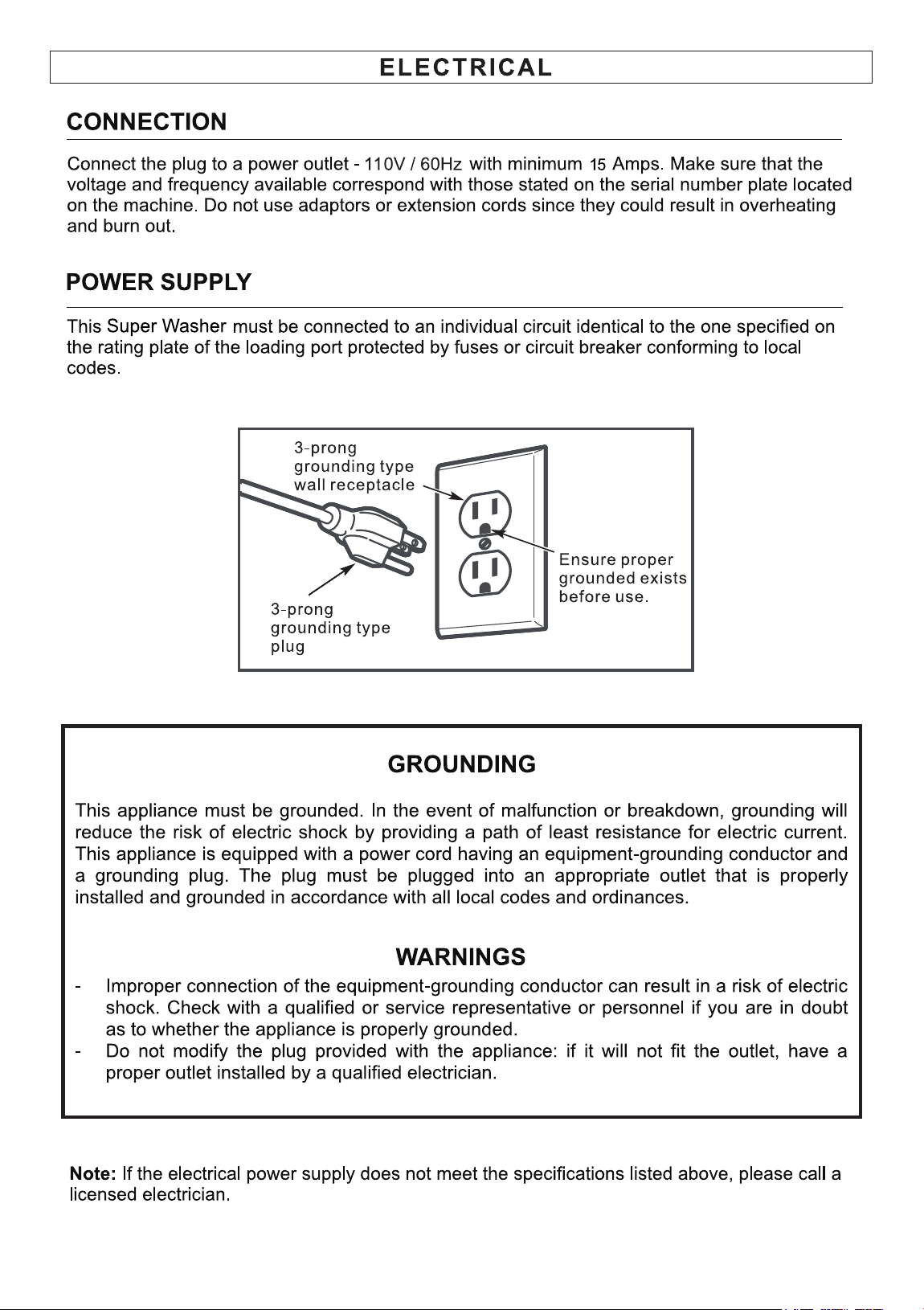 ELECTRICAL

CONNECTION

Connect the plug to a power outlet - 110V / 60Hz with minimum 15 Amps. Make sure that the voltage and frequency available correspond with those stated on the serial number plate located on the machine. Do not use adaptors or extension cords since they could result in overheating and burn out.

POWER SUPPLY

This Super Washer must be connected to an individual circuit identical to the one specified on the rating plate of the loading port protected by fuses or circuit breaker conforming to local codes.

3-prong
grounding type
wall receptacle

Ensure proper
grounded exists
before use.

3-prong
grounding type
plug

GROUNDING

This appliance must be grounded. In the event of malfunction or breakdown, grounding will reduce the risk of electric shock by providing a path of least resistance for electric current. This appliance is equipped with a power cord having an equipment-grounding conductor and a grounding plug. The plug must be plugged into an appropriate outlet that is properly installed and grounded in accordance with all local codes and ordinances.

WARNINGS

- Improper connection of the equipment-grounding conductor can result in a risk of electric shock. Check with a qualified or service representative or personnel if you are in doubt as to whether the appliance is properly grounded.
- Do not modify the plug provided with the appliance: if it will not fit the outlet, have a proper outlet installed by a qualified electrician.

Note: If the electrical power supply does not meet the specifications listed above, please call a licensed electrician.